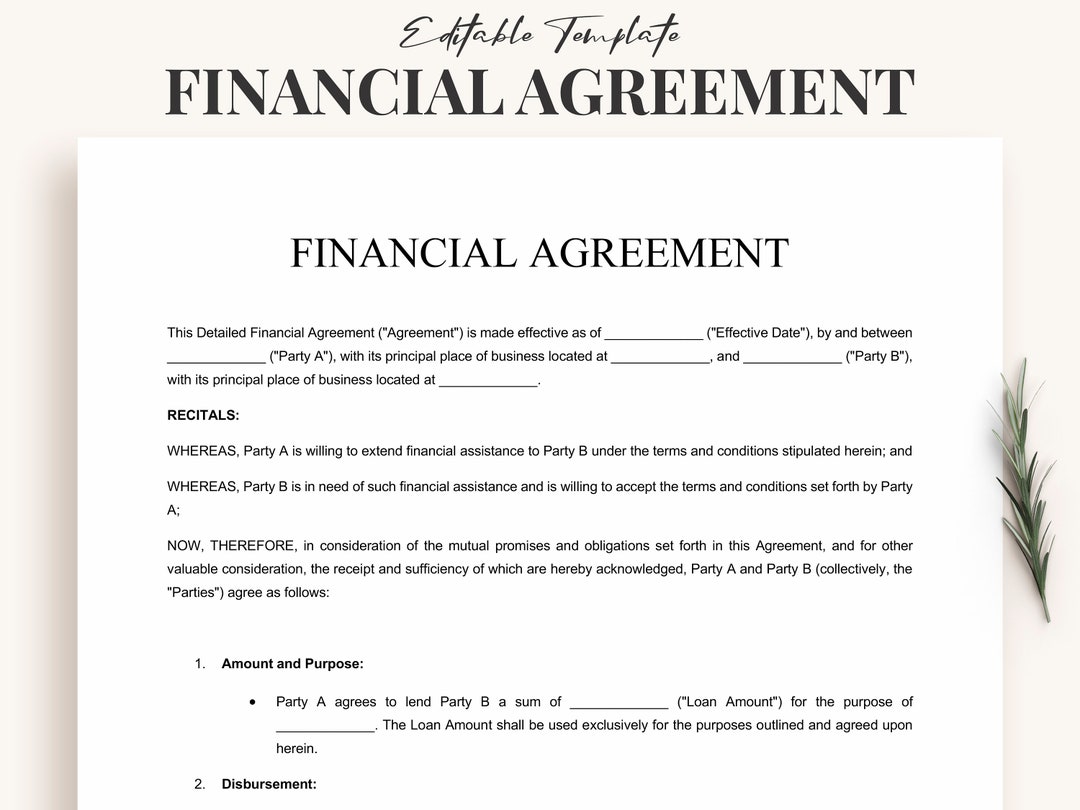 Editable Template
FINANCIAL AGREEMENT

FINANCIAL AGREEMENT

This Detailed Financial Agreement ("Agreement") is made effective as of _____________ ("Effective Date"), by and between _____________ ("Party A"), with its principal place of business located at _____________, and _____________ ("Party B"), with its principal place of business located at _____________.

RECITALS:

WHEREAS, Party A is willing to extend financial assistance to Party B under the terms and conditions stipulated herein; and

WHEREAS, Party B is in need of such financial assistance and is willing to accept the terms and conditions set forth by Party A;

NOW, THEREFORE, in consideration of the mutual promises and obligations set forth in this Agreement, and for other valuable consideration, the receipt and sufficiency of which are hereby acknowledged, Party A and Party B (collectively, the "Parties") agree as follows:

1. Amount and Purpose:

• Party A agrees to lend Party B a sum of _____________ ("Loan Amount") for the purpose of _____________. The Loan Amount shall be used exclusively for the purposes outlined and agreed upon herein.

2. Disbursement: